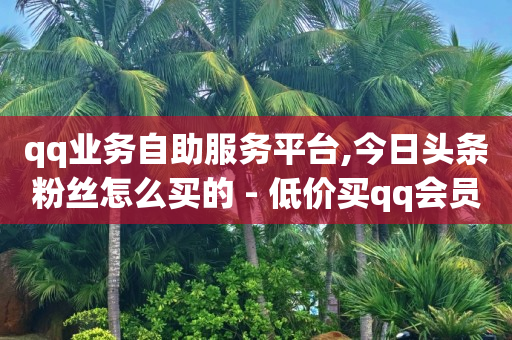 qq业务自助服务平台,今日头条粉丝怎么买的 - 低价买qq会员